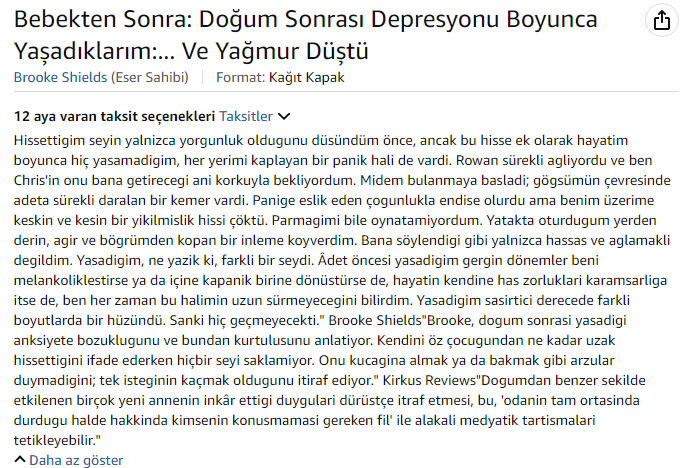 Bebekten Sonra: Doğum Sonrası Depresyonu Boyunca Yaşadıklarım:... Ve Yağmur Düştü

Brooke Shields (Eser Sahibi) | Format: Kağıt Kapak

12 aya varan taksit seçenekleri Taksitler

Hissettigim seyin yalnizca yorgunluk oldugunu düsündüm önce, ancak bu hisse ek olarak hayatim boyunca hiç yasamadigim, her yerimi kaplayan bir panik hali de vardi. Rowan sürekli agliyordu ve ben Chris'in onu bana getirecegi ani korkuyla bekliyordum. Midem bulanmaya basladi; gögsümün çevresinde adeta sürekli daralan bir kemer vardi. Panige eslik eden çogunlukla endise olurdu ama benim üzerime keskin ve kesin bir yikilmislik hissi çöktü. Parmagimi bile oynatamiyordum. Yatakta oturdugum yerden derin, agir ve bögrümden kopan bir inleme koyverdim. Bana söylendigi gibi yalnizca hassas ve aglamakli degildim. Yasadigim, ne yazik ki, farkli bir seydi. Âdet öncesi yasadigim gergin dönemler beni melankoliklestirse ya da içine kapanik birine dönüstürse de, hayatin kendine has zorluklari karamsarliga itse de, ben her zaman bu halimin uzun sürmeyecegini bilirdim. Yasadigim sasirtici derecede farkli boyutlarda bir hüzündü. Sanki hiç geçmeyecekti." Brooke Shields"Brooke, dogum sonrasi yasadigi anksiyete bozuklugunu ve bundan kurtulusunu anlatiyor. Kendini öz çocugundan ne kadar uzak hissettigini ifade ederken hiçbir seyi saklamiyor. Onu kucagina almak ya da bakmak gibi arzular duymadigini; tek isteginin kaçmak oldugunu itiraf ediyor." Kirkus Reviews"Dogumdan benzer sekilde etkilenen birçok yeni annenin inkâr ettigi duygulari dürüstçe itraf etmesi, bu, 'odanin tam ortasinda durdugu halde hakkinda kimsenin konusmamasi gereken fil' ile alakali medyatik tartismalari tetikleyebilir."

Daha az göster